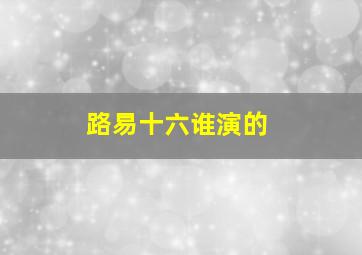 路易十六谁演的